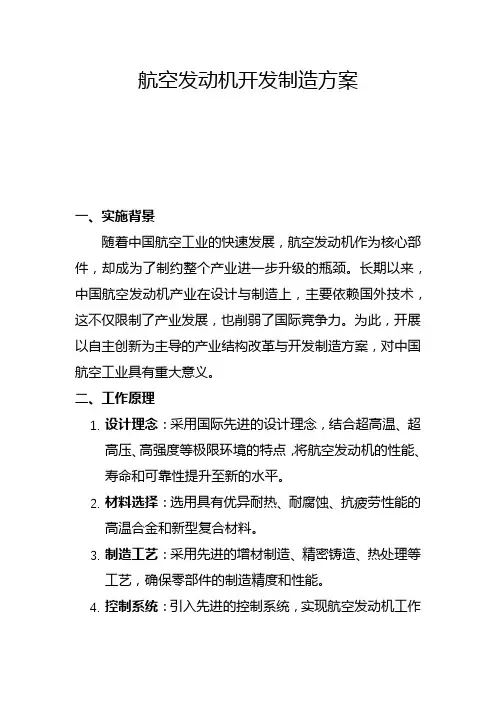 航空发动机开发制造方案

一、实施背景

随着中国航空工业的快速发展，航空发动机作为核心部件，却成为了制约整个产业进一步升级的瓶颈。长期以来，中国航空发动机产业在设计与制造上，主要依赖国外技术，这不仅限制了产业发展，也削弱了国际竞争力。为此，开展以自主创新为主导的产业结构改革与开发制造方案，对中国航空工业具有重大意义。

二、工作原理

1. 设计理念：采用国际先进的设计理念，结合超高温、超高压、高强度等极限环境的特点，将航空发动机的性能、寿命和可靠性提升至新的水平。

2. 材料选择：选用具有优异耐热、耐腐蚀、抗疲劳性能的高温合金和新型复合材料。

3. 制造工艺：采用先进的增材制造、精密铸造、热处理等工艺，确保零部件的制造精度和性能。

4. 控制系统：引入先进的控制系统，实现航空发动机工作